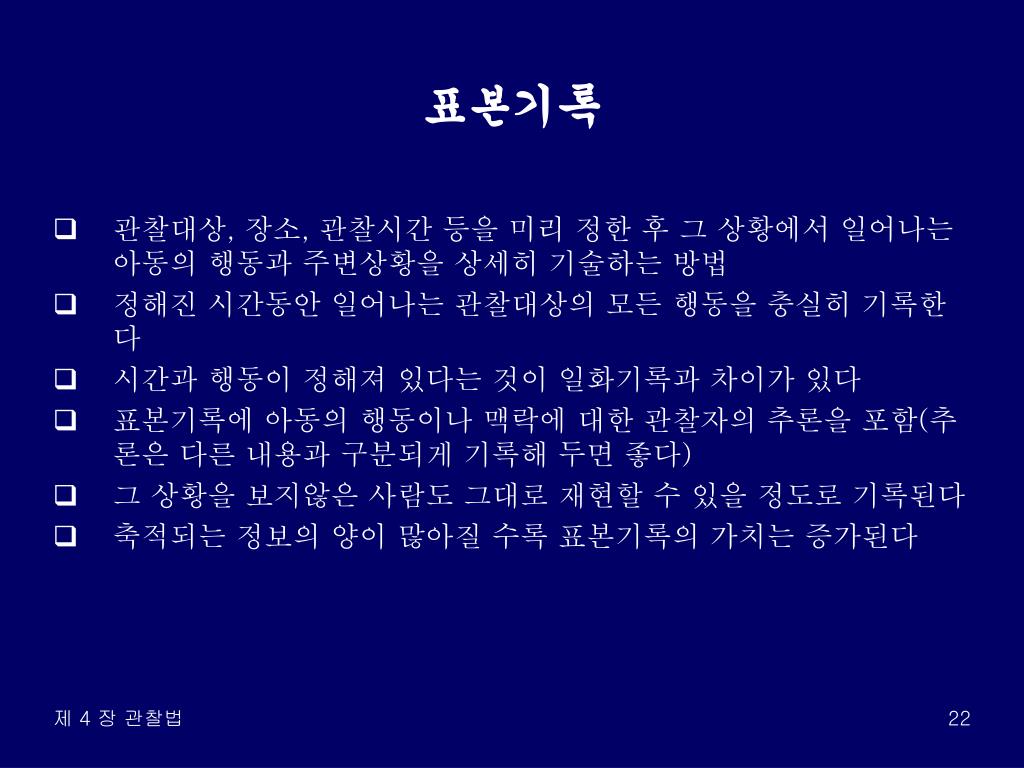 표본기록

❑ 관찰대상, 장소, 관찰시간 등을 미리 정한 후 그 상황에서 일어나는 아동의 행동과 주변상황을 상세히 기술하는 방법
❑ 정해진 시간동안 일어나는 관찰대상의 모든 행동을 충실히 기록한다
❑ 시간과 행동이 정해져 있다는 것이 일화기록과 차이가 있다
❑ 표본기록에 아동의 행동이나 맥락에 대한 관찰자의 추론을 포함(추론은 다른 내용과 구분되게 기록해 두면 좋다)
❑ 그 상황을 보지않은 사람도 그대로 재현할 수 있을 정도로 기록된다
❑ 축적되는 정보의 양이 많아질 수록 표본기록의 가치는 증가된다

제 4 장 관찰법

22